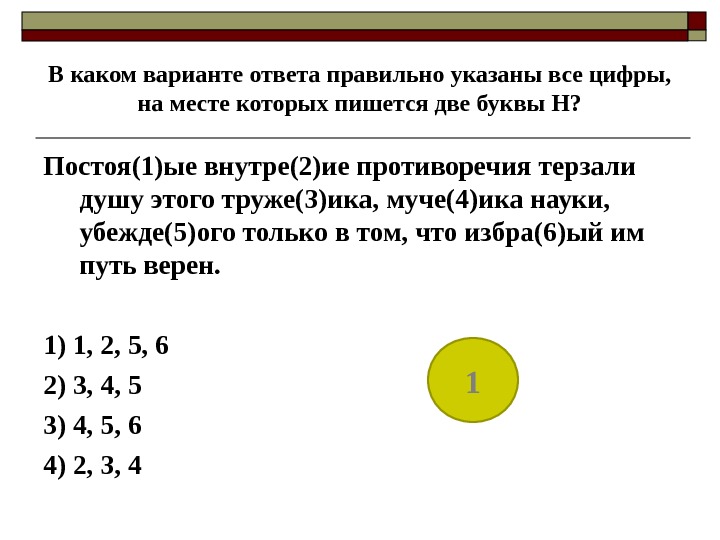 В каком варианте ответа правильно указаны все цифры, на месте которых пишется две буквы Н?

Постоя(1)ые внутре(2)ие противоречия терзали душу этого труже(3)ика, муче(4)ика науки, убежде(5)ого только в том, что избра(6)ый им путь верен.

1) 1, 2, 5, 6

2) 3, 4, 5

3) 4, 5, 6

4) 2, 3, 4

1